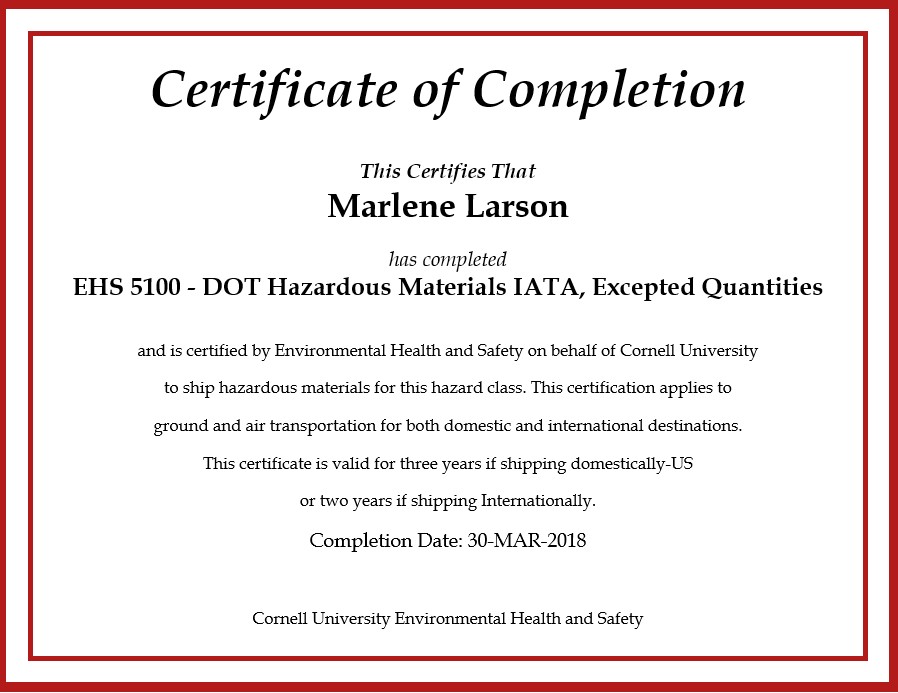 Certificate of Completion

This Certifies That

Marlene Larson

has completed

EHS 5100 - DOT Hazardous Materials IATA, Excepted Quantities

and is certified by Environmental Health and Safety on behalf of Cornell University to ship hazardous materials for this hazard class. This certification applies to ground and air transportation for both domestic and international destinations. This certificate is valid for three years if shipping domestically-US or two years if shipping Internationally.

Completion Date: 30-MAR-2018

Cornell University Environmental Health and Safety